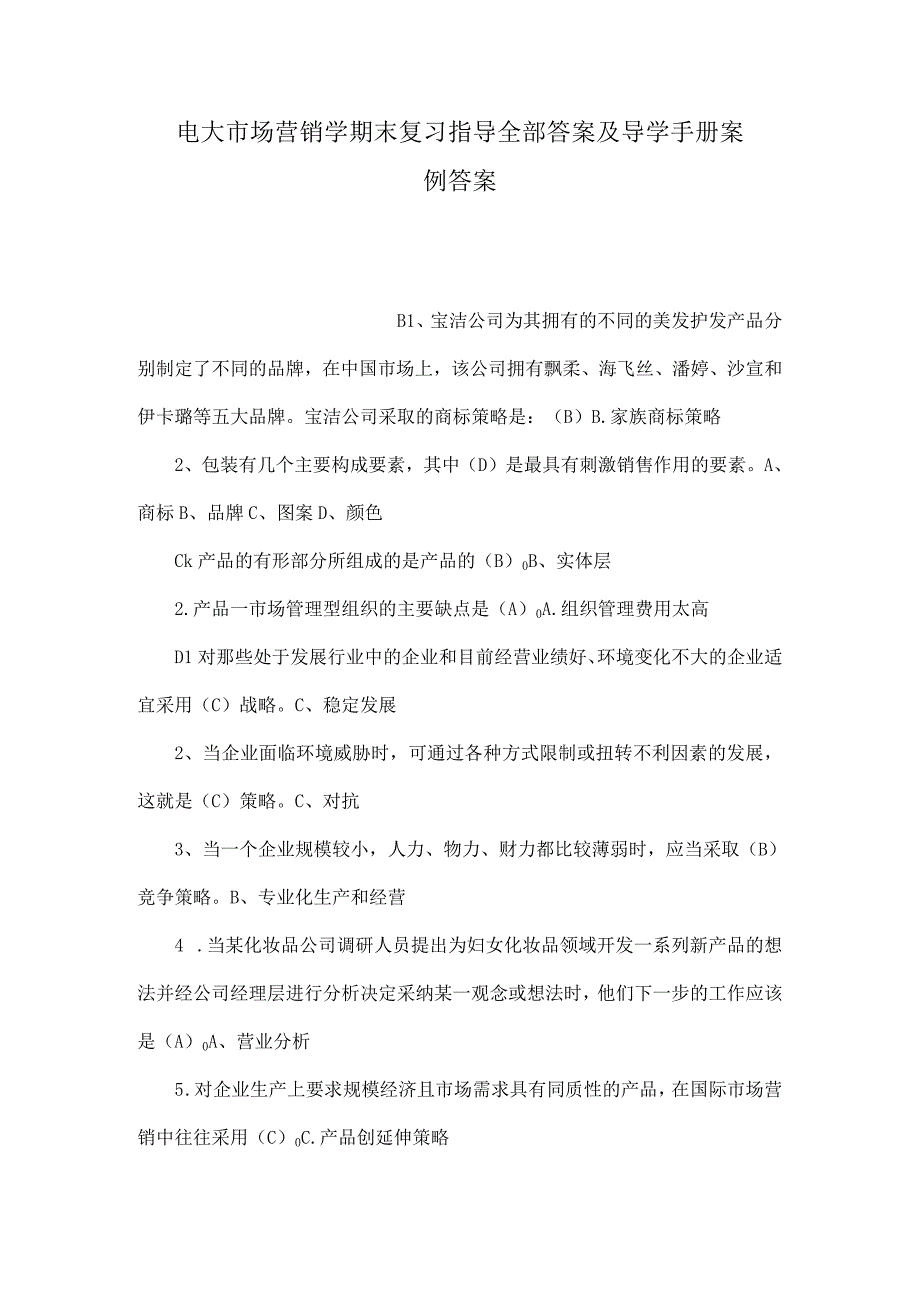 电大市场营销学期末复习指导全部答案及导学手册案例答案

B1、宝洁公司为其拥有的不同的美发护发产品分别制定了不同的品牌，在中国市场上，该公司拥有飘柔、海飞丝、潘婷、沙宣和伊卡璐等五大品牌。宝洁公司采取的商标策略是：（B）B.家族商标策略

2、包装有几个主要构成要素，其中（D）是最具有刺激销售作用的要素。A、商标B、品牌C、图案D、颜色

Ck产品的有形部分所组成的是产品的（B）$_0$B、实体层

2.产品一市场管理型组织的主要缺点是（A）$_0$A.组织管理费用太高

D1对那些处于发展行业中的企业和目前经营业绩好、环境变化不大的企业适宜采用（C）战略。C、稳定发展

2、当企业面临环境威胁时，可通过各种方式限制或扭转不利因素的发展，这就是（C）策略。C、对抗

3、当一个企业规模较小，人力、物力、财力都比较薄弱时，应当采取（B）竞争策略。B、专业化生产和经营

4 .当某化妆品公司调研人员提出为妇女化妆品领域开发一系列新产品的想法并经公司经理层进行分析决定采纳某一观念或想法时，他们下一步的工作应该是（A）$_0$A、营业分析

5.对企业生产上要求规模经济且市场需求具有同质性的产品，在国际市场营销中往往采用（C）$_0$C.产品创延伸策略